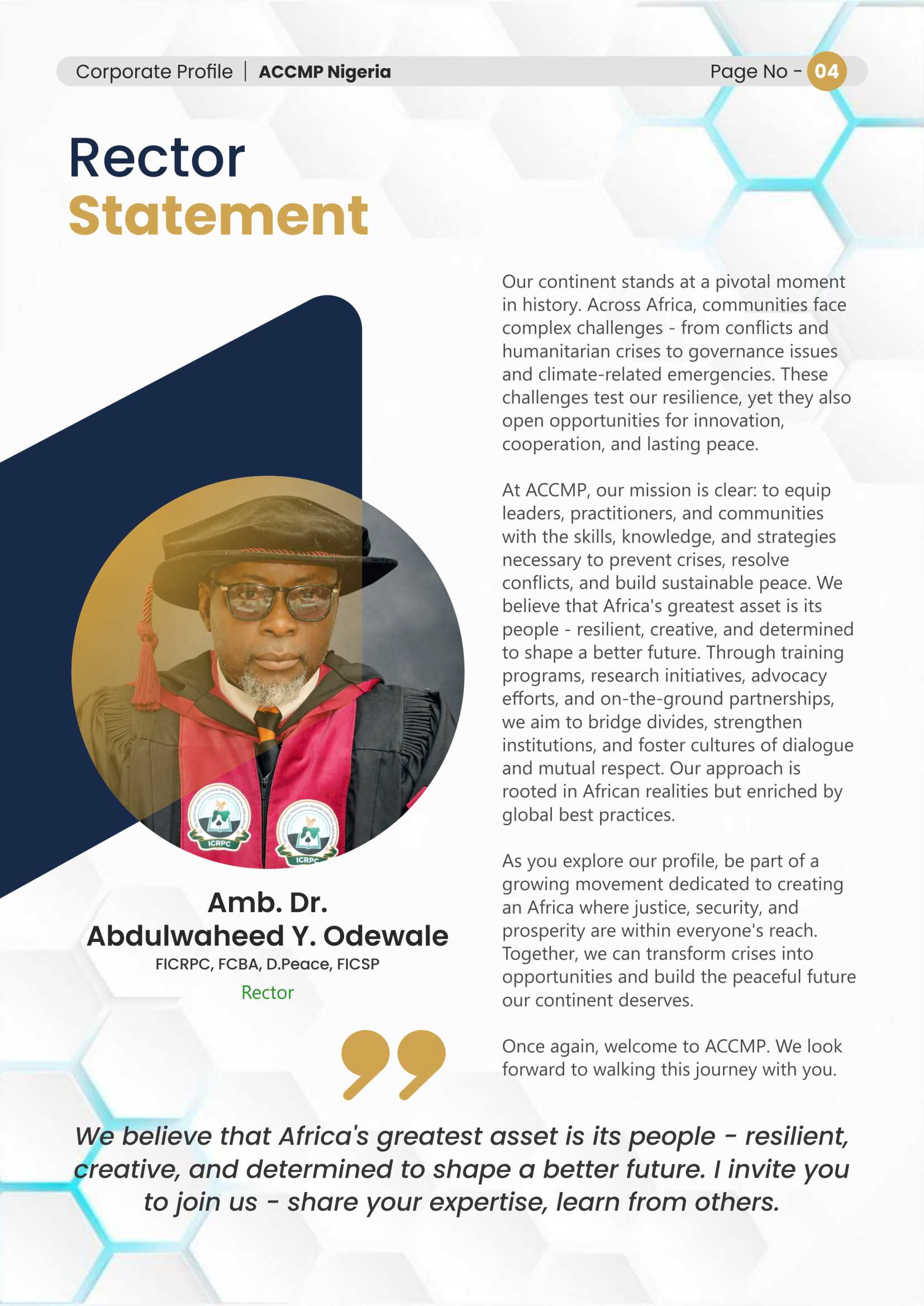 Corporate Profile | ACCMP Nigeria

Page No - 04

Rector Statement

ICRPC

ICRPC

Amb. Dr. Abdulwaheed Y. Odewale

FICRPC, FCBA, D.Peace, FICSP

Rector

Our continent stands at a pivotal moment in history. Across Africa, communities face complex challenges - from conflicts and humanitarian crises to governance issues and climate-related emergencies. These challenges test our resilience, yet they also open opportunities for innovation, cooperation, and lasting peace.

At ACCMP, our mission is clear: to equip leaders, practitioners, and communities with the skills, knowledge, and strategies necessary to prevent crises, resolve conflicts, and build sustainable peace. We believe that Africa's greatest asset is its people - resilient, creative, and determined to shape a better future. Through training programs, research initiatives, advocacy efforts, and on-the-ground partnerships, we aim to bridge divides, strengthen institutions, and foster cultures of dialogue and mutual respect. Our approach is rooted in African realities but enriched by global best practices.

As you explore our profile, be part of a growing movement dedicated to creating an Africa where justice, security, and prosperity are within everyone's reach. Together, we can transform crises into opportunities and build the peaceful future our continent deserves.

Once again, welcome to ACCMP. We look forward to walking this journey with you.

We believe that Africa's greatest asset is its people - resilient, creative, and determined to shape a better future. I invite you to join us - share your expertise, learn from others.